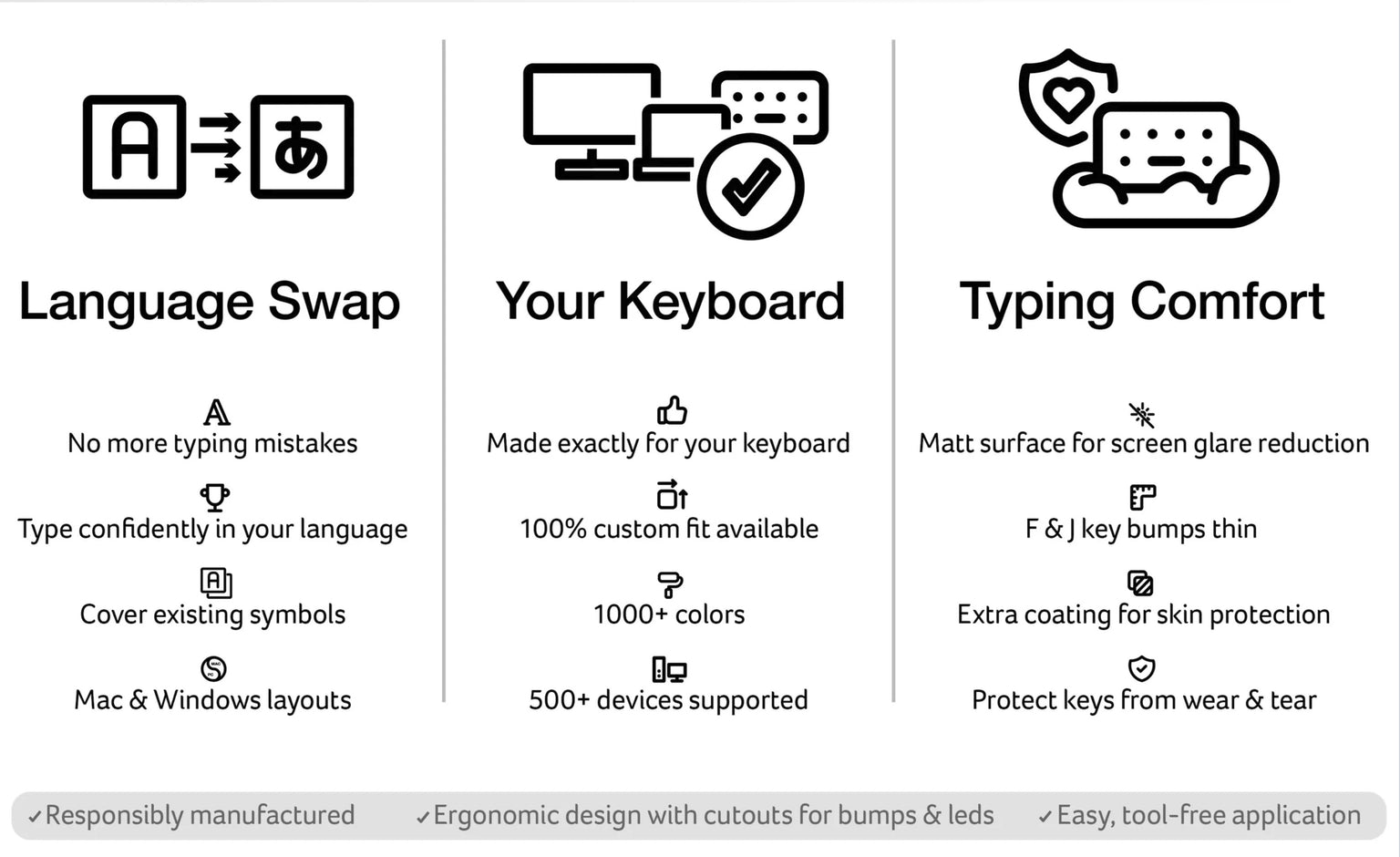 A あ

Language Swap

No more typing mistakes

Type confidently in your language

Cover existing symbols

Mac & Windows layouts

Your Keyboard

Made exactly for your keyboard

100% custom fit available

1000+ colors

500+ devices supported

Typing Comfort

Matt surface for screen glare reduction

F & J key bumps thin

Extra coating for skin protection

Protect keys from wear & tear

✓Responsibly manufactured ✓Ergonomic design with cutouts for bumps & leds ✓Easy, tool-free application